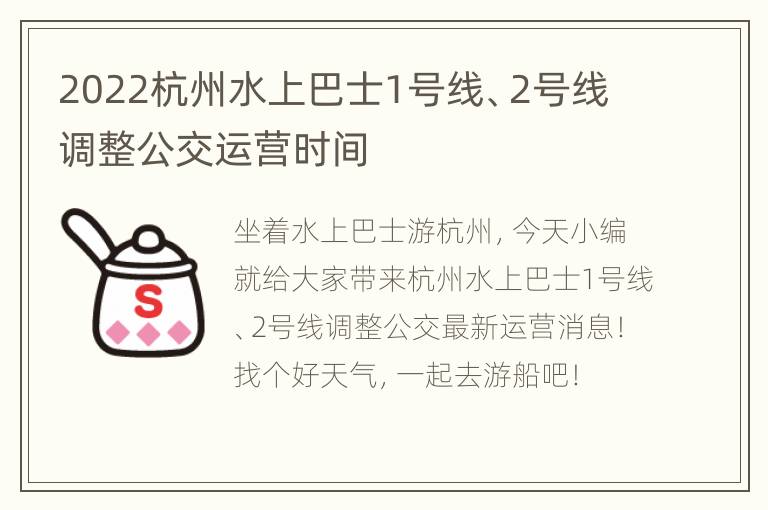 2022杭州水上巴士1号线、2号线调整公交运营时间

S

坐着水上巴士游杭州，今天小编就给大家带来杭州水上巴士1号线、2号线调整公交最新运营消息！找个好天气，一起去游船吧！